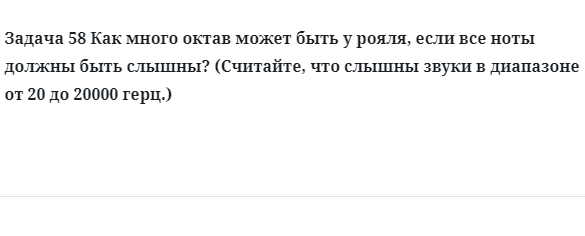 Задача 58 Как много октав может быть у рояля, если все ноты должны быть слышны? (Считайте, что слышны звуки в диапазоне от 20 до 20000 герц.)